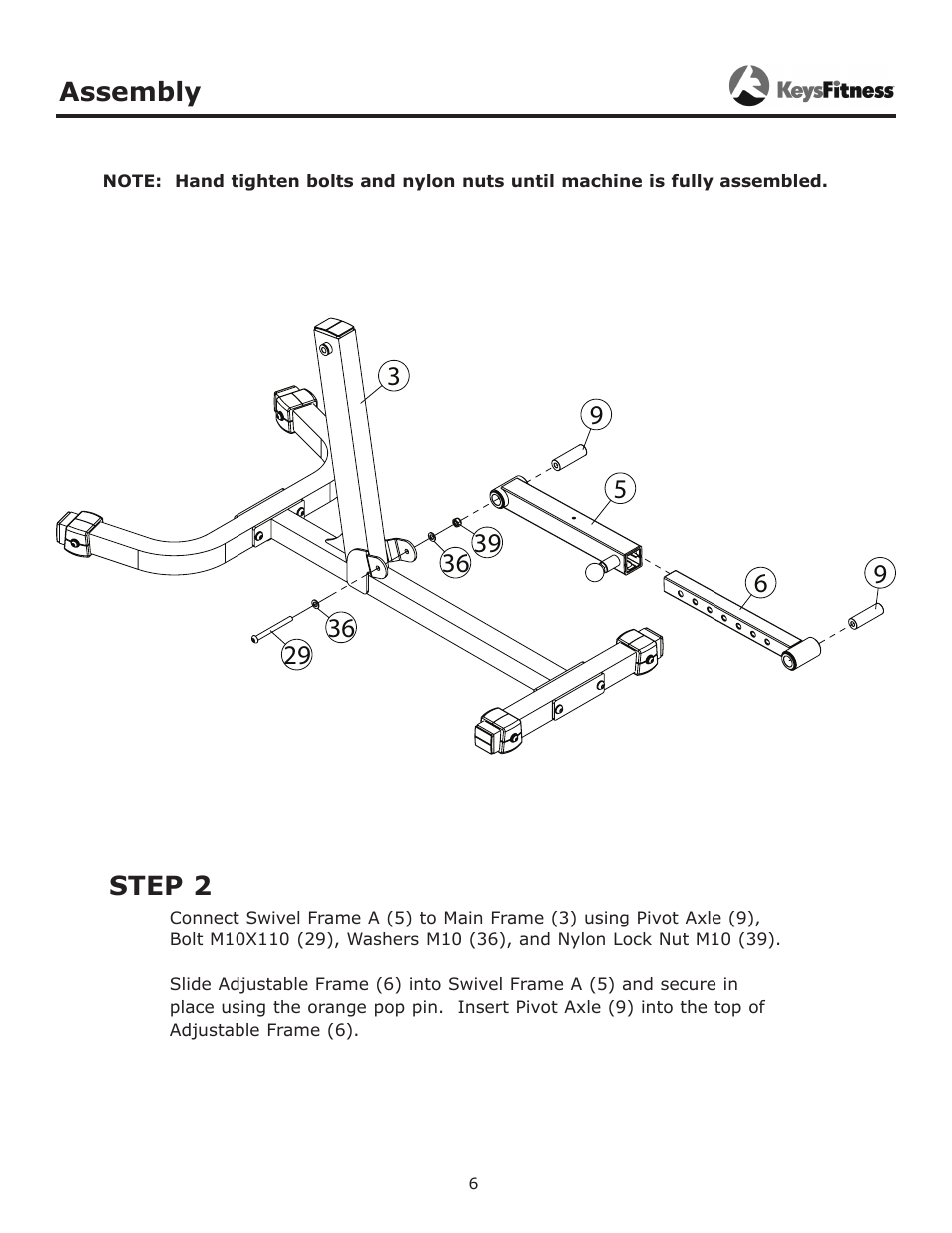 Assembly

KeysFitness

NOTE: Hand tighten bolts and nylon nuts until machine is fully assembled.

3
9
5
39
36
6
9
36
29

STEP 2

Connect Swivel Frame A (5) to Main Frame (3) using Pivot Axle (9), Bolt M10X110 (29), Washers M10 (36), and Nylon Lock Nut M10 (39).

Slide Adjustable Frame (6) into Swivel Frame A (5) and secure in place using the orange pop pin. Insert Pivot Axle (9) into the top of Adjustable Frame (6).

6